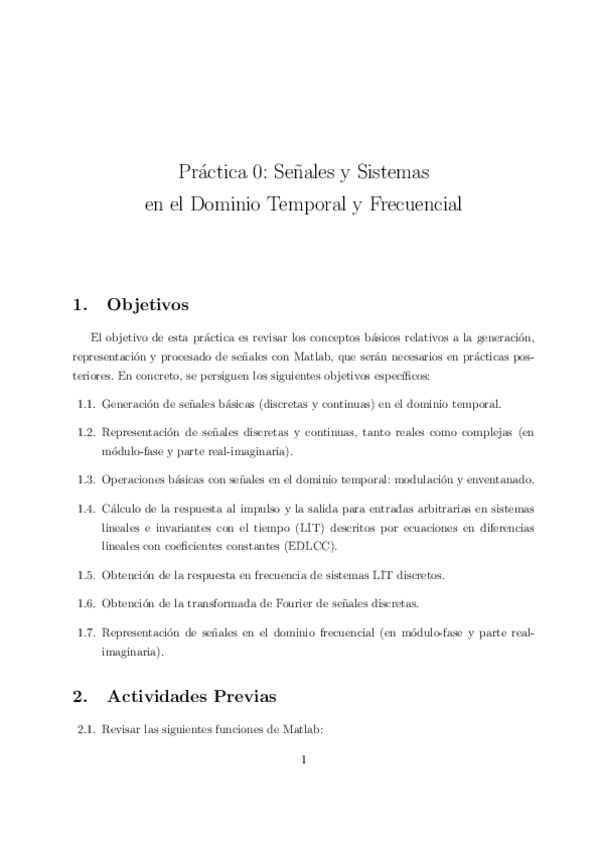 Práctica 0: Señales y Sistemas
en el Dominio Temporal y Frecuencial

1. Objetivos

El objetivo de esta práctica es revisar los conceptos básicos relativos a la generación, representación y procesado de señales con Matlab, que serán necesarios en prácticas posteriores. En concreto, se persiguen los siguientes objetivos específicos:

1.1. Generación de señales básicas (discretas y continuas) en el dominio temporal.

1.2. Representación de señales discretas y continuas, tanto reales como complejas (en módulo-fase y parte real-imaginaria).

1.3. Operaciones básicas con señales en el dominio temporal: modulación y enventanado.

1.4. Cálculo de la respuesta al impulso y la salida para entradas arbitrarias en sistemas lineales e invariantes con el tiempo (LIT) descritos por ecuaciones en diferencias lineales con coeficientes constantes (EDLCC).

1.5. Obtención de la respuesta en frecuencia de sistemas LIT discretos.

1.6. Obtención de la transformada de Fourier de señales discretas.

1.7. Representación de señales en el dominio frecuencial (en módulo-fase y parte real-imaginaria).

2. Actividades Previas

2.1. Revisar las siguientes funciones de Matlab:

1